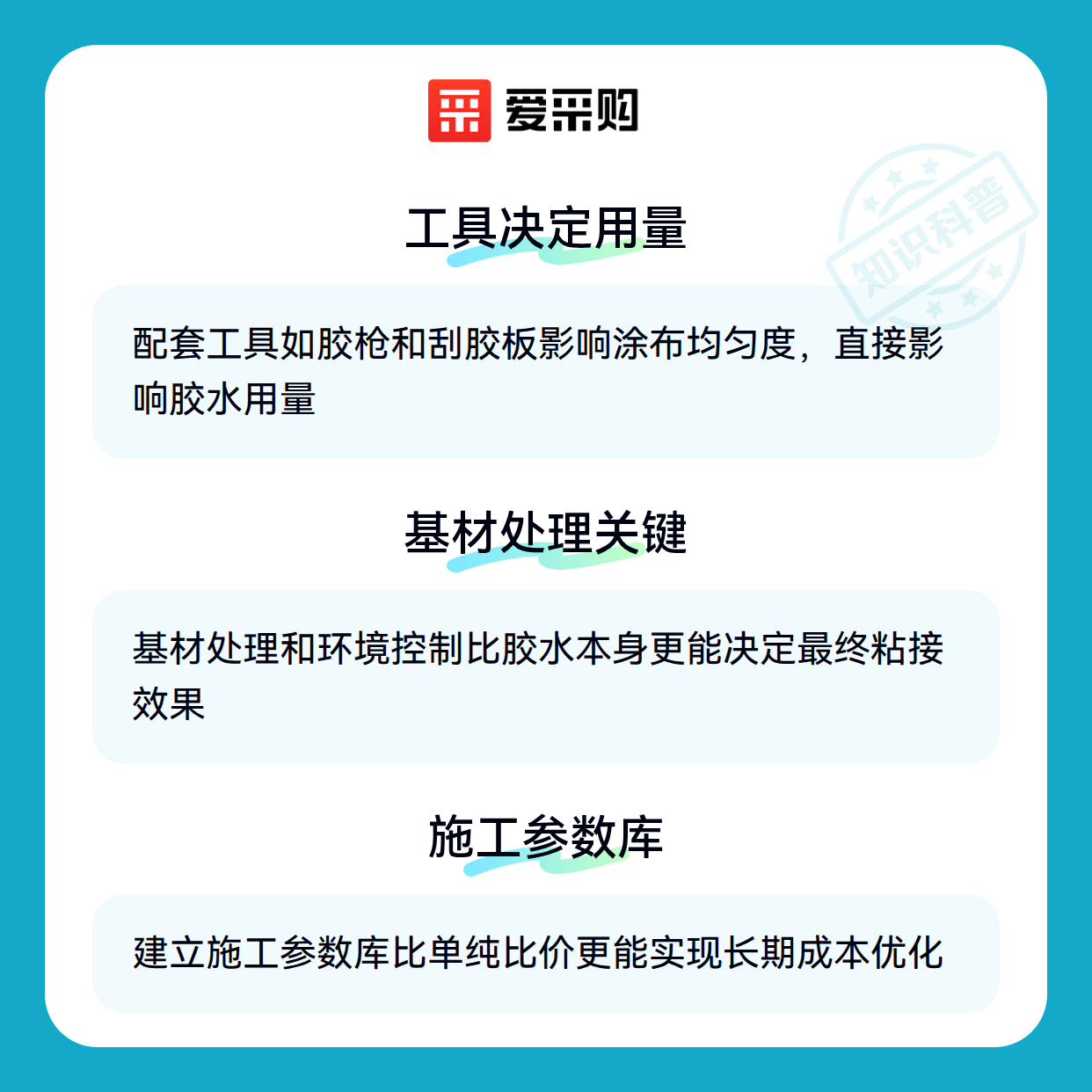 爱采购

工具决定用量

配套工具如胶枪和刮胶板影响涂布均匀度，直接影响胶水用量

基材处理关键

基材处理和环境控制比胶水本身更能决定最终粘接效果

施工参数库

建立施工参数库比单纯比价更能实现长期成本优化

知识科普